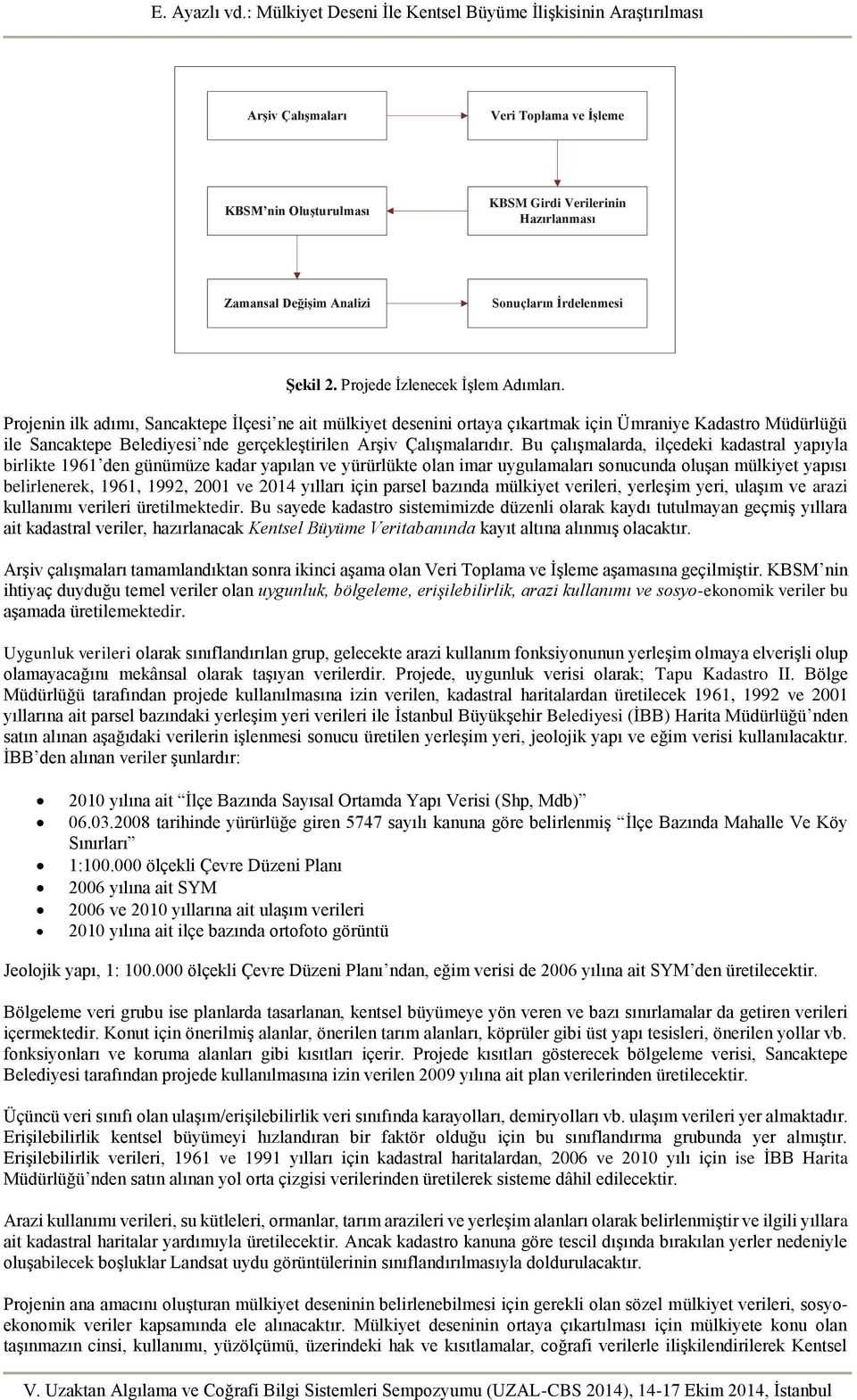 E. Ayazlı vd.: Mülkiyet Deseni İle Kentsel Büyüme İlişkisinin Araştırılması

Arşiv Çalışmaları

Veri Toplama ve İşleme

KBSM'nin Oluşturulması

KBSM Girdi Verilerinin Hazırlanması

Zamansal Değişim Analizi

Sonuçların İrdelenmesi

Şekil 2. Projede İzlenecek İşlem Adımları.

Projenin ilk adımı, Sancaktepe İlçesi'ne ait mülkiyet desenini ortaya çıkartmak için Ümraniye Kadastro Müdürlüğü ile Sancaktepe Belediyesi'nde gerçekleştirilen Arşiv Çalışmalarıdır. Bu çalışmalarda, ilçedeki kadastral yapıyla birlikte 1961'den günümüze kadar yapılan ve yürürlükte olan imar uygulamaları sonucunda oluşan mülkiyet yapısı belirlenerek, 1961, 1992, 2001 ve 2014 yılları için parsel bazında mülkiyet verileri, yerleşim yeri, ulaşım ve arazi kullanımı verileri üretilmektedir. Bu sayede kadastro sistemimizde düzenli olarak kaydı tutulmayan geçmiş yıllara ait kadastral veriler, hazırlanacak Kentsel Büyüme Veritabanında kayıt altına alınmış olacaktır.

Arşiv çalışmaları tamamlandıktan sonra ikinci aşama olan Veri Toplama ve İşleme aşamasına geçilmiştir. KBSM'nin ihtiyaç duyduğu temel veriler olan uygunluk, bölgeleme, erişilebilirlik, arazi kullanımı ve sosyo-ekonomik veriler bu aşamada üretilemektedir.

Uygunluk verileri olarak sınıflandırılan grup, gelecekte arazi kullanım fonksiyonunun yerleşim olmaya elverişli olup olamayacağını mekânsal olarak taşıyan verilerdir. Projede, uygunluk verisi olarak; Tapu Kadastro II. Bölge Müdürlüğü tarafından projede kullanılmasına izin verilen, kadastral haritalardan üretilecek 1961, 1992 ve 2001 yıllarına ait parsel bazındaki yerleşim yeri verileri ile İstanbul Büyükşehir Belediyesi (İBB) Harita Müdürlüğü'nden satın alınan aşağıdaki verilerin işlenmesi sonucu üretilen yerleşim yeri, jeolojik yapı ve eğim verisi kullanılacaktır. İBB'den alınan veriler şunlardır:

• 2010 yılına ait "İlçe Bazında Sayısal Ortamda Yapı Verisi (Shp, Mdb)"
• 06.03.2008 tarihinde yürürlüğe giren 5747 sayılı kanuna göre belirlenmiş "İlçe Bazında Mahalle Ve Köy Sınırları"
• 1:100.000 ölçekli Çevre Düzeni Planı
• 2006 yılına ait SYM
• 2006 ve 2010 yıllarına ait ulaşım verileri
• 2010 yılına ait ilçe bazında ortofoto görüntü

Jeolojik yapı, 1: 100.000 ölçekli Çevre Düzeni Planı'ndan, eğim verisi de 2006 yılına ait SYM'den üretilecektir.

Bölgeleme veri grubu ise planlarda tasarlanan, kentsel büyümeye yön veren ve bazı sınırlamalar da getiren verileri içermektedir. Konut için önerilmiş alanlar, önerilen tarım alanları, köprüler gibi üst yapı tesisleri, önerilen yollar vb. fonksiyonları ve koruma alanları gibi kısıtları içerir. Projede kısıtları gösterecek bölgeleme verisi, Sancaktepe Belediyesi tarafından projede kullanılmasına izin verilen 2009 yılına ait plan verilerinden üretilecektir.

Üçüncü veri sınıfı olan ulaşım/erişilebilirlik veri sınıfında karayolları, demiryolları vb. ulaşım verileri yer almaktadır. Erişilebilirlik kentsel büyümeyi hızlandıran bir faktör olduğu için bu sınıflandırma grubunda yer almıştır. Erişilebilirlik verileri, 1961 ve 1991 yılları için kadastral haritalardan, 2006 ve 2010 yılı için ise İBB Harita Müdürlüğü'nden satın alınan yol orta çizgisi verilerinden üretilerek sisteme dâhil edilecektir.

Arazi kullanımı verileri, su kütleleri, ormanlar, tarım arazileri ve yerleşim alanları olarak belirlenmiştir ve ilgili yıllara ait kadastral haritalar yardımıyla üretilecektir. Ancak kadastro kanuna göre tescil dışında bırakılan yerler nedeniyle oluşabilecek boşluklar Landsat uydu görüntülerinin sınıflandırılmasıyla doldurulacaktır.

Projenin ana amacını oluşturan mülkiyet deseninin belirlenebilmesi için gerekli olan sözel mülkiyet verileri, sosyo-ekonomik veriler kapsamında ele alınacaktır. Mülkiyet deseninin ortaya çıkartılması için mülkiyete konu olan taşınmazın cinsi, kullanımı, yüzölçümü, üzerindeki hak ve kısıtlamalar, coğrafi verilerle ilişkilendirilerek Kentsel

V. Uzaktan Algılama ve Coğrafi Bilgi Sistemleri Sempozyumu (UZAL-CBS 2014), 14-17 Ekim 2014, İstanbul